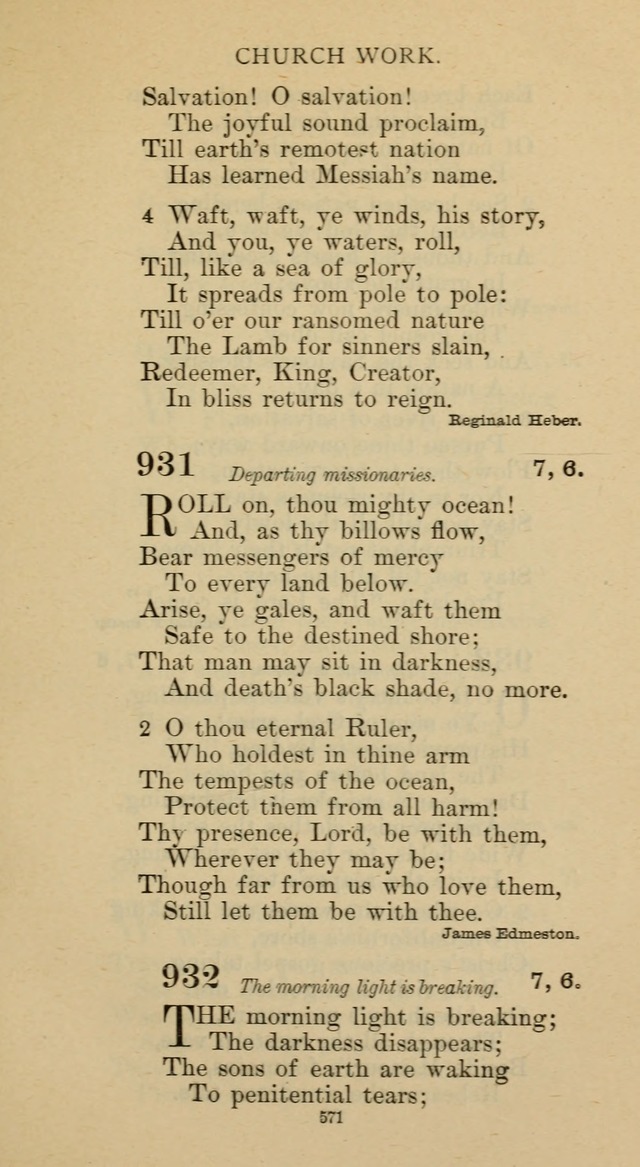 CHURCH WORK.

Salvation! O salvation!
The joyful sound proclaim,
Till earth's remotest nation
Has learned Messiah's name.

4 Waft, waft, ye winds, his story,
And you, ye waters, roll,
Till, like a sea of glory,
It spreads from pole to pole:
Till o'er our ransomed nature
The Lamb for sinners slain,
Redeemer, King, Creator,
In bliss returns to reign.

Reginald Heber.

931 Departing missionaries. 7, 6.

ROLL on, thou mighty ocean!
And, as thy billows flow,
Bear messengers of mercy
To every land below.
Arise, ye gales, and waft them
Safe to the destined shore;
That man may sit in darkness,
And death's black shade, no more.

2 O thou eternal Ruler,
Who holdest in thine arm
The tempests of the ocean,
Protect them from all harm!
Thy presence, Lord, be with them,
Wherever they may be;
Though far from us who love them,
Still let them be with thee.

James Edmeston.

932 The morning light is breaking. 7, 6.

THE morning light is breaking;
The darkness disappears;
The sons of earth are waking
To penitential tears;

571